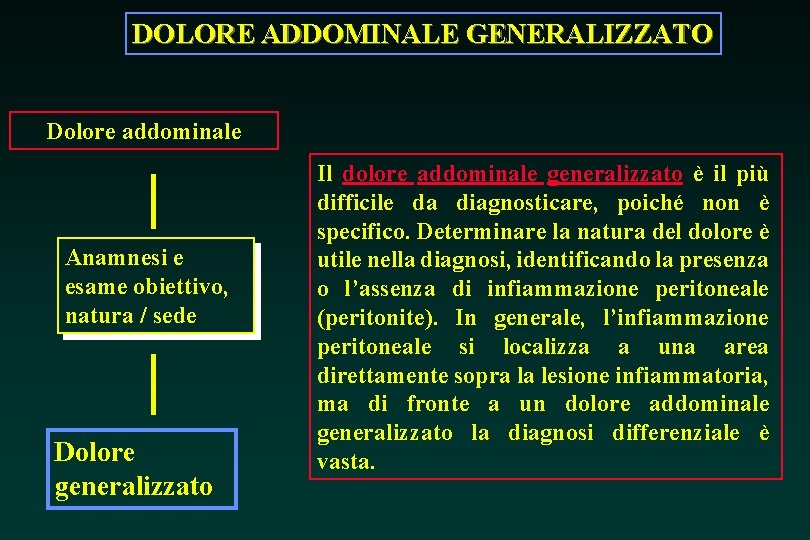 DOLORE ADDOMINALE GENERALIZZATO

Dolore addominale

Anamnesi e esame obiettivo, natura / sede

Dolore generalizzato

Il dolore addominale generalizzato è il più difficile da diagnosticare, poiché non è specifico. Determinare la natura del dolore è utile nella diagnosi, identificando la presenza o l'assenza di infiammazione peritoneale (peritonite). In generale, l'infiammazione peritoneale si localizza a una area direttamente sopra la lesione infiammatoria, ma di fronte a un dolore addominale generalizzato la diagnosi differenziale è vasta.